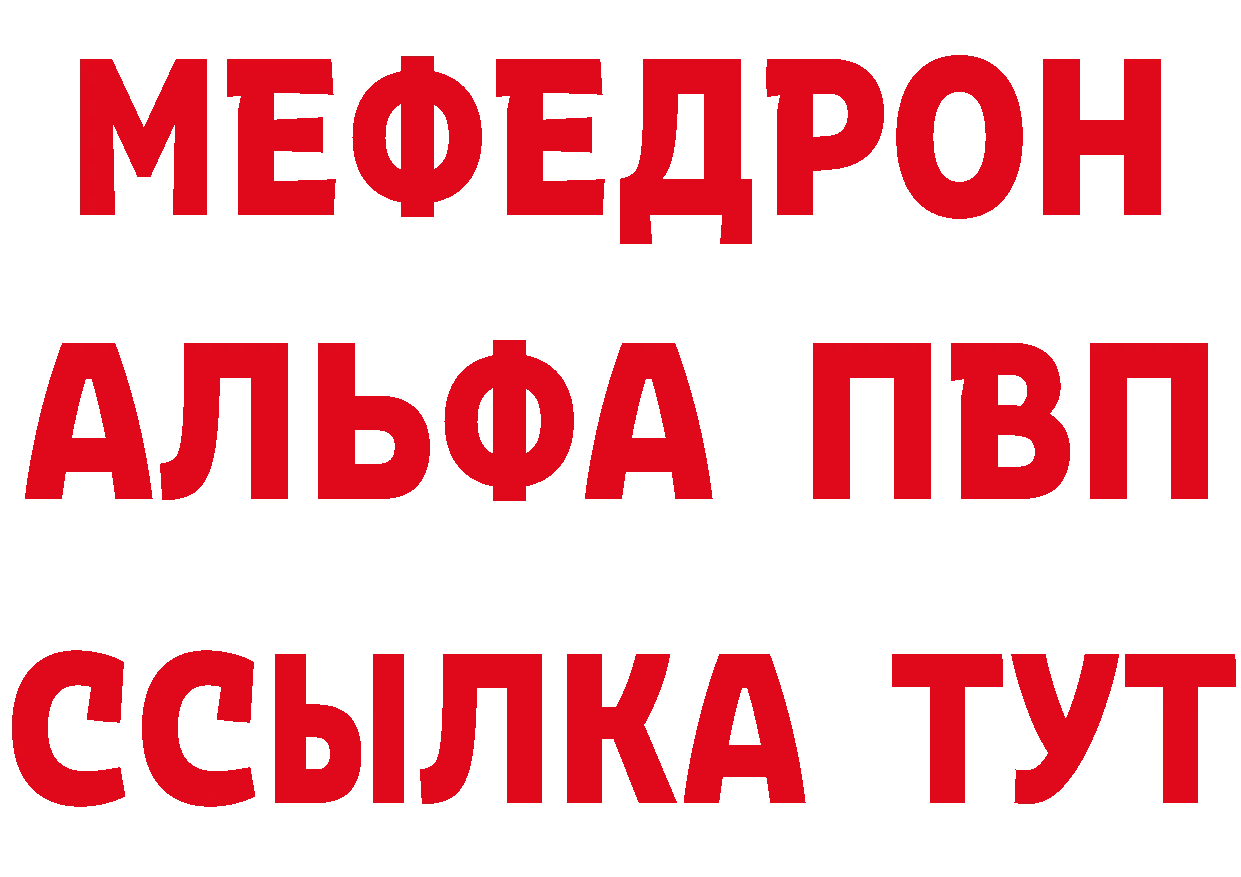 МЕФЕДРОН
АЛЬФА ПВП
ССЫЛКА ТУТ